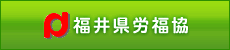 福井県労福協